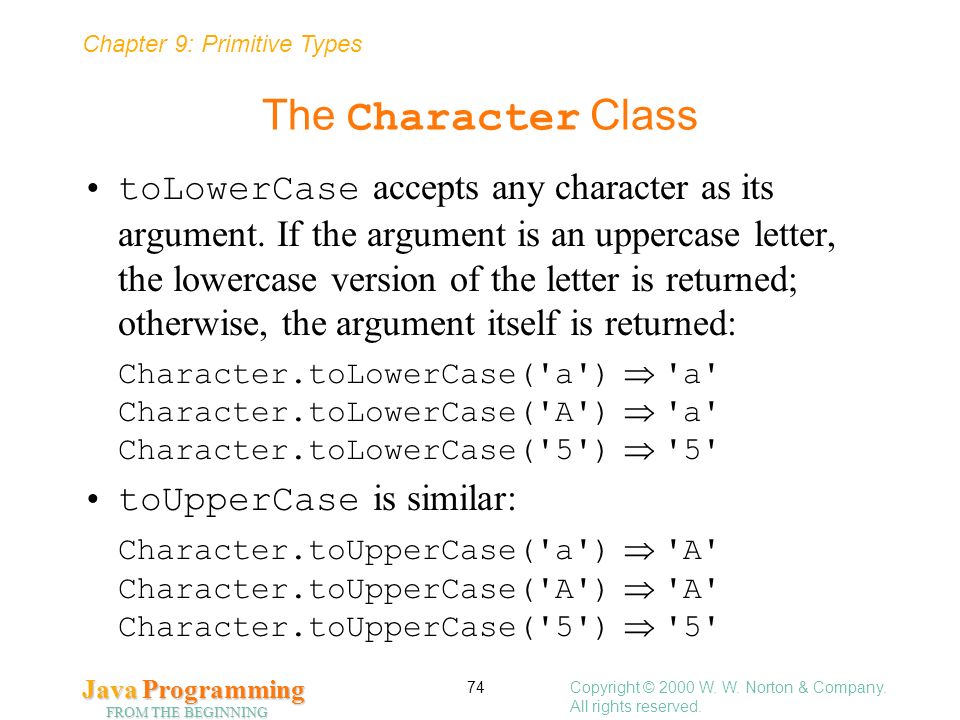 Chapter 9: Primitive Types

The Character Class

• toLowerCase accepts any character as its argument. If the argument is an uppercase letter, the lowercase version of the letter is returned; otherwise, the argument itself is returned:

Character.toLowerCase('a') $\Rightarrow$ 'a'
Character.toLowerCase('A') $\Rightarrow$ 'a'
Character.toLowerCase('5') $\Rightarrow$ '5'

• toUpperCase is similar:

Character.toUpperCase('a') $\Rightarrow$ 'A'
Character.toUpperCase('A') $\Rightarrow$ 'A'
Character.toUpperCase('5') $\Rightarrow$ '5'

Java Programming
FROM THE BEGINNING

74

Copyright © 2000 W. W. Norton & Company.
All rights reserved.